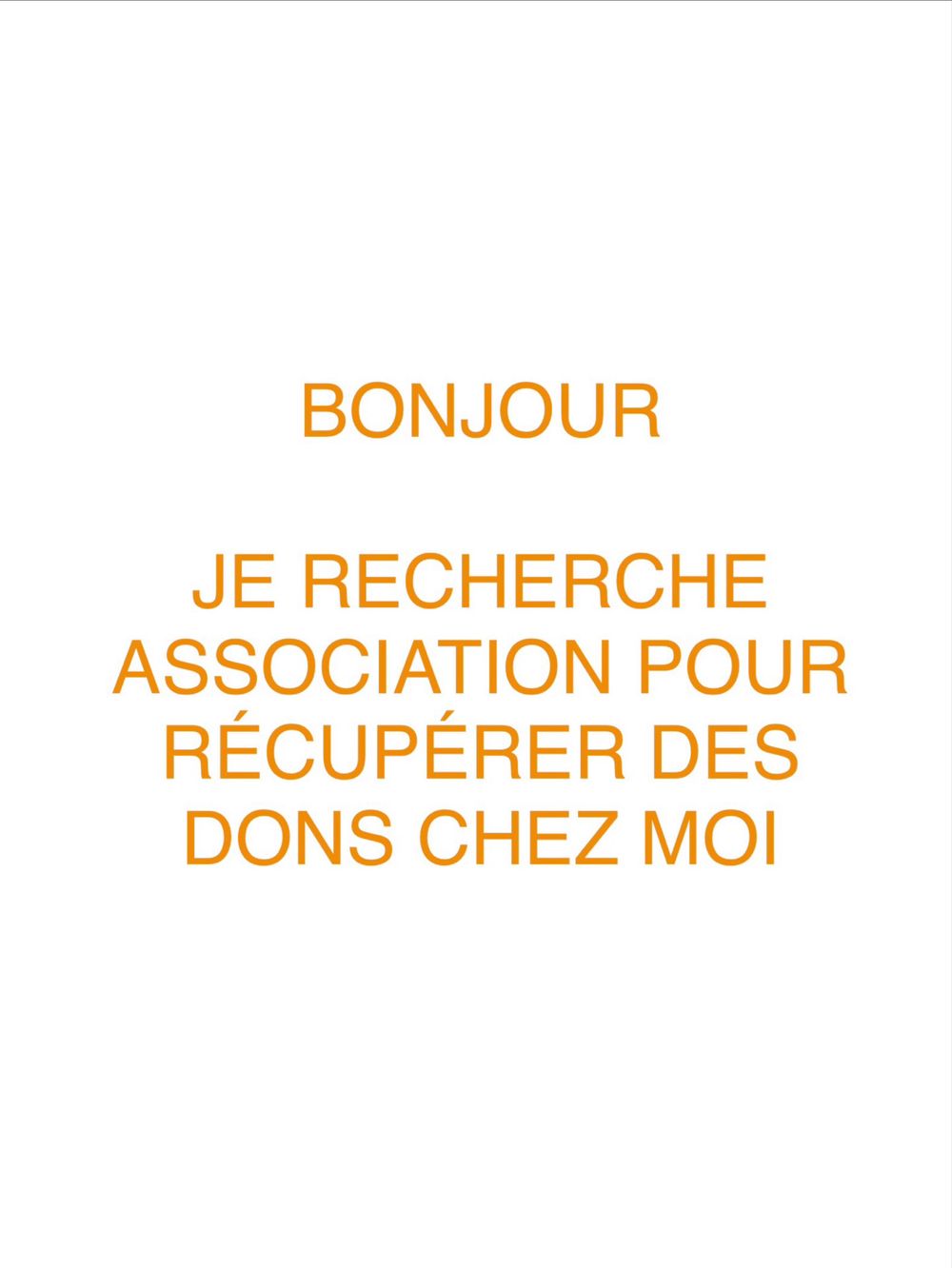 BONJOUR

JE RECHERCHE ASSOCIATION POUR RÉCUPÉRER DES DONS CHEZ MOI